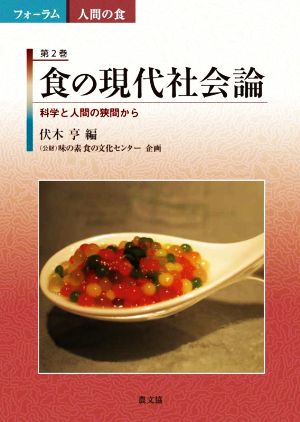 フォーラム　人間の食

第2巻
食の現代社会論
科学と人間の狭間から

伏木 亨 編
(公財)味の素 食の文化センター 企画

農文協